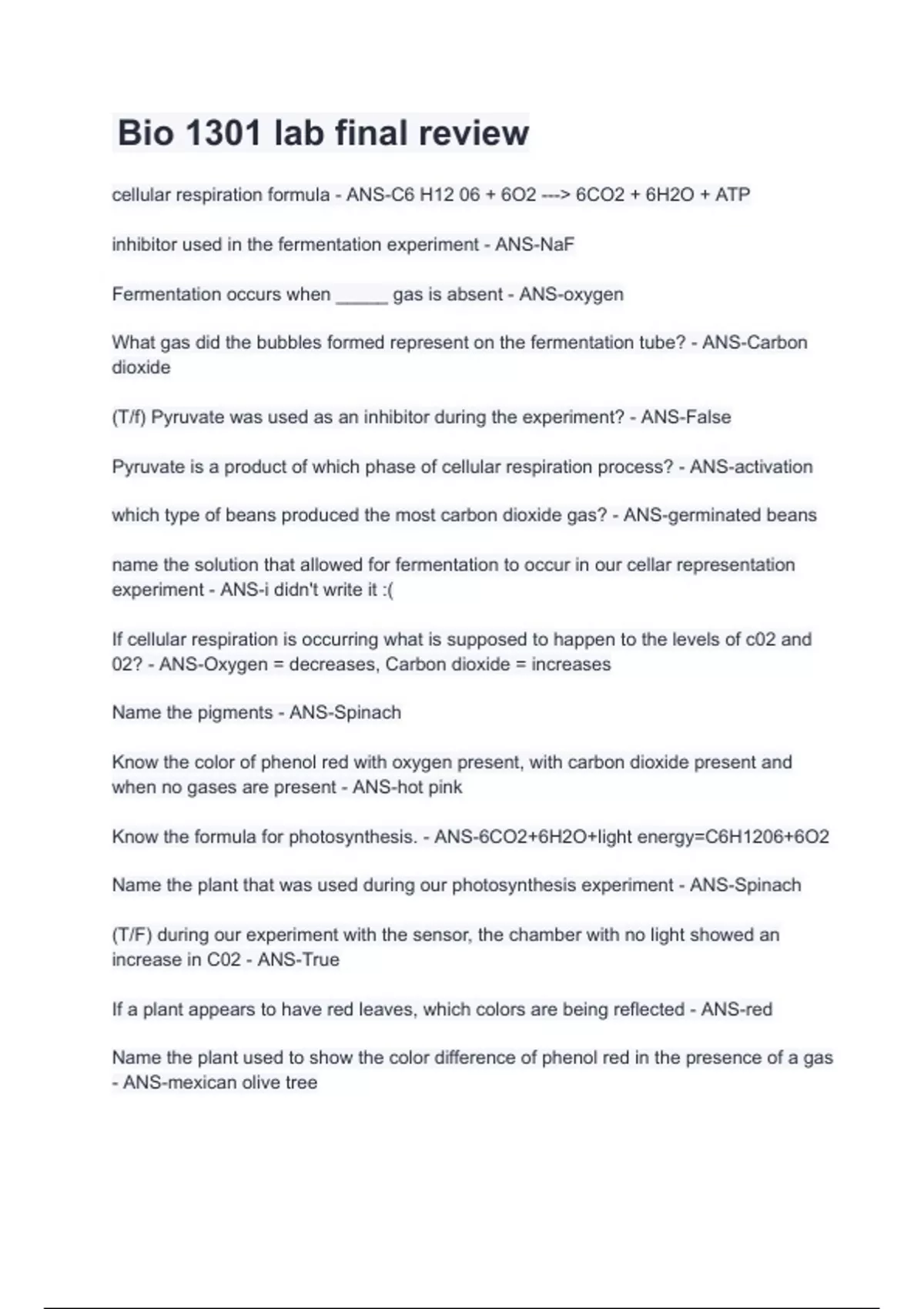 Bio 1301 lab final review

cellular respiration formula - ANS-C6 H12 06 + 6O2 ---> 6CO2 + 6H2O + ATP

inhibitor used in the fermentation experiment - ANS-NaF

Fermentation occurs when _____ gas is absent - ANS-oxygen

What gas did the bubbles formed represent on the fermentation tube? - ANS-Carbon dioxide

(T/f) Pyruvate was used as an inhibitor during the experiment? - ANS-False

Pyruvate is a product of which phase of cellular respiration process? - ANS-activation

which type of beans produced the most carbon dioxide gas? - ANS-germinated beans

name the solution that allowed for fermentation to occur in our cellar representation experiment - ANS-i didn't write it :(

If cellular respiration is occurring what is supposed to happen to the levels of c02 and 02? - ANS-Oxygen = decreases, Carbon dioxide = increases

Name the pigments - ANS-Spinach

Know the color of phenol red with oxygen present, with carbon dioxide present and when no gases are present - ANS-hot pink

Know the formula for photosynthesis. - ANS-6CO2+6H2O+light energy=C6H1206+6O2

Name the plant that was used during our photosynthesis experiment - ANS-Spinach

(T/F) during our experiment with the sensor, the chamber with no light showed an increase in C02 - ANS-True

If a plant appears to have red leaves, which colors are being reflected - ANS-red

Name the plant used to show the color difference of phenol red in the presence of a gas - ANS-mexican olive tree